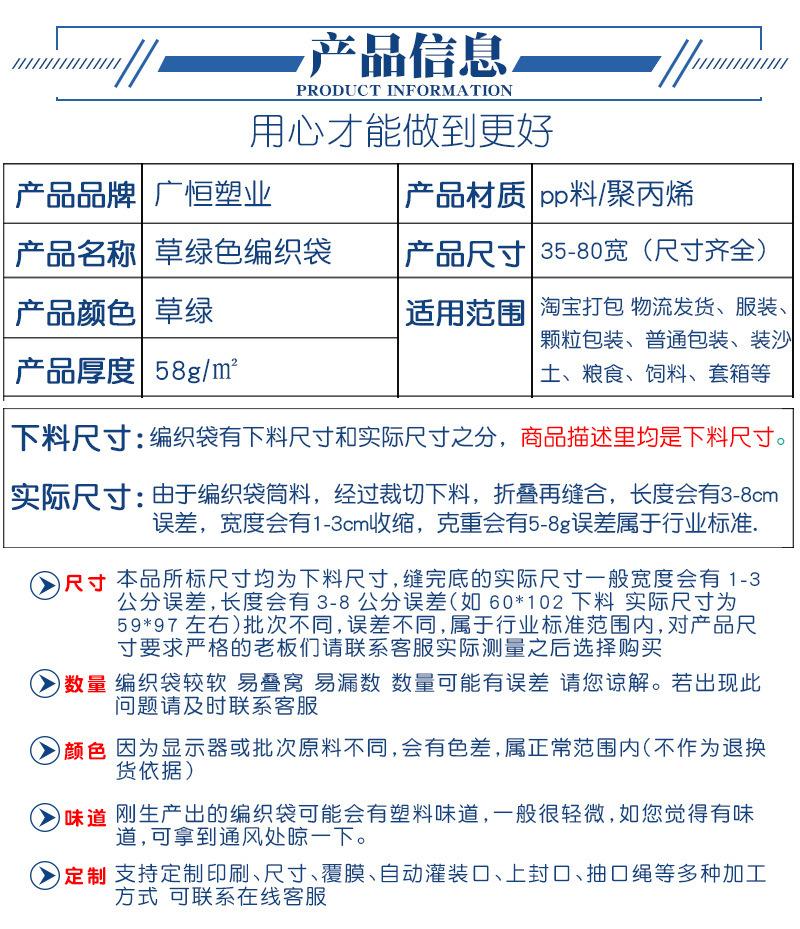 产品信息
PRODUCT INFORMATION
用心才能做到更好

| 产品品牌 | 广恒塑业 | 产品材质 | pp料/聚丙烯 |
|---|---|---|---|
| 产品名称 | 草绿色编织袋 | 产品尺寸 | 35-80宽（尺寸齐全） |
| 产品颜色 | 草绿 | 适用范围 | 淘宝打包 物流发货、服装、颗粒包装、普通包装、装沙土、粮食、饲料、套箱等 |
| 产品厚度 | 58g/㎡ | | |

下料尺寸：编织袋有下料尺寸和实际尺寸之分，商品描述里均是下料尺寸。

实际尺寸：由于编织袋筒料，经过裁切下料，折叠再缝合，长度会有3-8cm误差，宽度会有1-3cm收缩，克重会有5-8g误差属于行业标准.

尺寸 本品所标尺寸均为下料尺寸，缝完底的实际尺寸一般宽度会有 1-3 公分误差，长度会有 3-8 公分误差（如 60*102 下料 实际尺寸为 59*97 左右）批次不同，误差不同，属于行业标准范围内，对产品尺寸要求严格的老板们请联系客服实际测量之后选择购买

数量 编织袋较软 易叠窝 易漏数 数量可能有误差 请您谅解。若出现此问题请及时联系客服

颜色 因为显示器或批次原料不同，会有色差，属正常范围内（不作为退换货依据）

味道 刚生产出的编织袋可能会有塑料味道，一般很轻微，如您觉得有味道，可拿到通风处晾一下。

定制 支持定制印刷、尺寸、覆膜、自动灌装口、上封口、抽口绳等多种加工方式 可联系在线客服